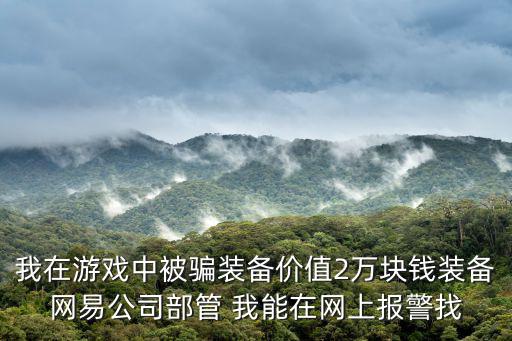 我在游戏中被骗装备价值2万块钱装备网易公司部管 我能在网上报警找